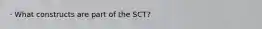 - What constructs are part of the SCT?